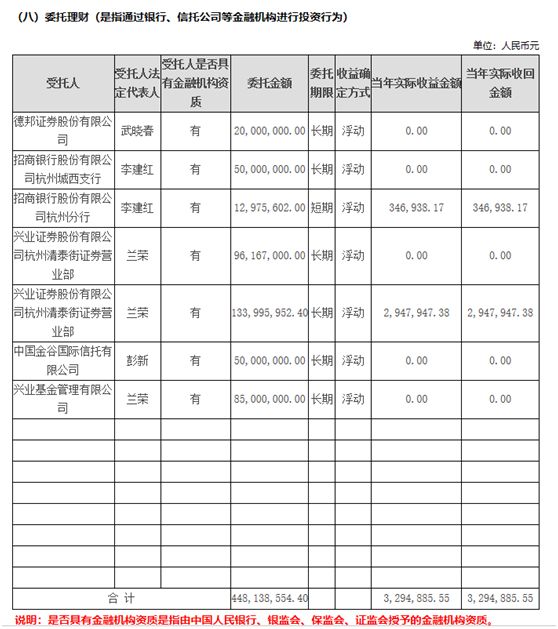 （八）委托理财（是指通过银行、信托公司等金融机构进行投资行为）

单位：人民币元

| 受托人 | 受托人法定代表人 | 受托人是否具有金融机构资质 | 委托金额 | 委托期限 | 收益确定方式 | 当年实际收益金额 | 当年实际收回金额 |
|---|---|---|---|---|---|---|---|
| 德邦证券股份有限公司 | 武晓春 | 有 | 20,000,000.00 | 长期 | 浮动 | 0.00 | 0.00 |
| 招商银行股份有限公司杭州城西支行 | 李建红 | 有 | 50,000,000.00 | 长期 | 浮动 | 0.00 | 0.00 |
| 招商银行股份有限公司杭州分行 | 李建红 | 有 | 12,975,602.00 | 短期 | 浮动 | 346,938.17 | 346,938.17 |
| 兴业证券股份有限公司杭州清泰街证券营业部 | 兰荣 | 有 | 96,167,000.00 | 长期 | 浮动 | 0.00 | 0.00 |
| 兴业证券股份有限公司杭州清泰街证券营业部 | 兰荣 | 有 | 133,995,952.40 | 长期 | 浮动 | 2,947,947.38 | 2,947,947.38 |
| 中国金谷国际信托有限公司 | 彭新 | 有 | 50,000,000.00 | 长期 | 浮动 | 0.00 | 0.00 |
| 兴业基金管理有限公司 | 兰荣 | 有 | 85,000,000.00 | 长期 | 浮动 | 0.00 | 0.00 |
| | | | | | | | |
| | | | | | | | |
| | | | | | | | |
| | | | | | | | |
| | | | | | | | |
| | | | | | | | |
| | | | | | | | |
| | | | | | | | |
| 合 计 | | | 448,138,554.40 | | | 3,294,885.55 | 3,294,885.55 |

说明：是否具有金融机构资质是指由中国人民银行、银监会、保监会、证监会授予的金融机构资质。